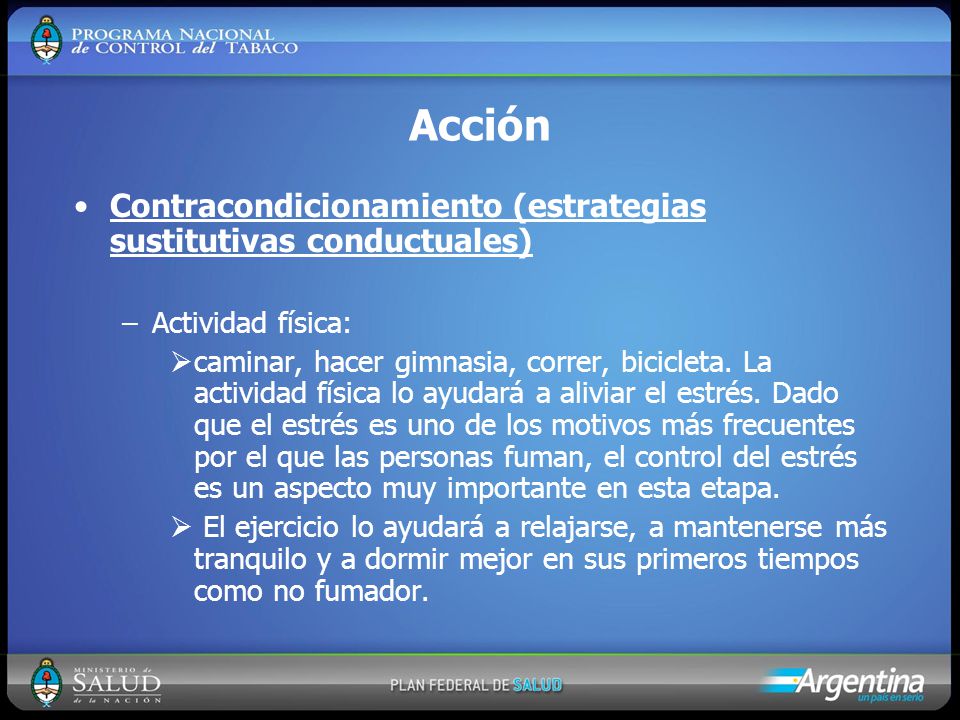 PROGRAMA NACIONAL de CONTROL del TABACO

Acción

• Contracondicionamiento (estrategias sustitutivas conductuales)

– Actividad física:

➢caminar, hacer gimnasia, correr, bicicleta. La actividad física lo ayudará a aliviar el estrés. Dado que el estrés es uno de los motivos más frecuentes por el que las personas fuman, el control del estrés es un aspecto muy importante en esta etapa.

➢ El ejercicio lo ayudará a relajarse, a mantenerse más tranquilo y a dormir mejor en sus primeros tiempos como no fumador.

MINISTERIO de SALUD de la NACIÓN

PLAN FEDERAL DE SALUD

Argentina un país en serio